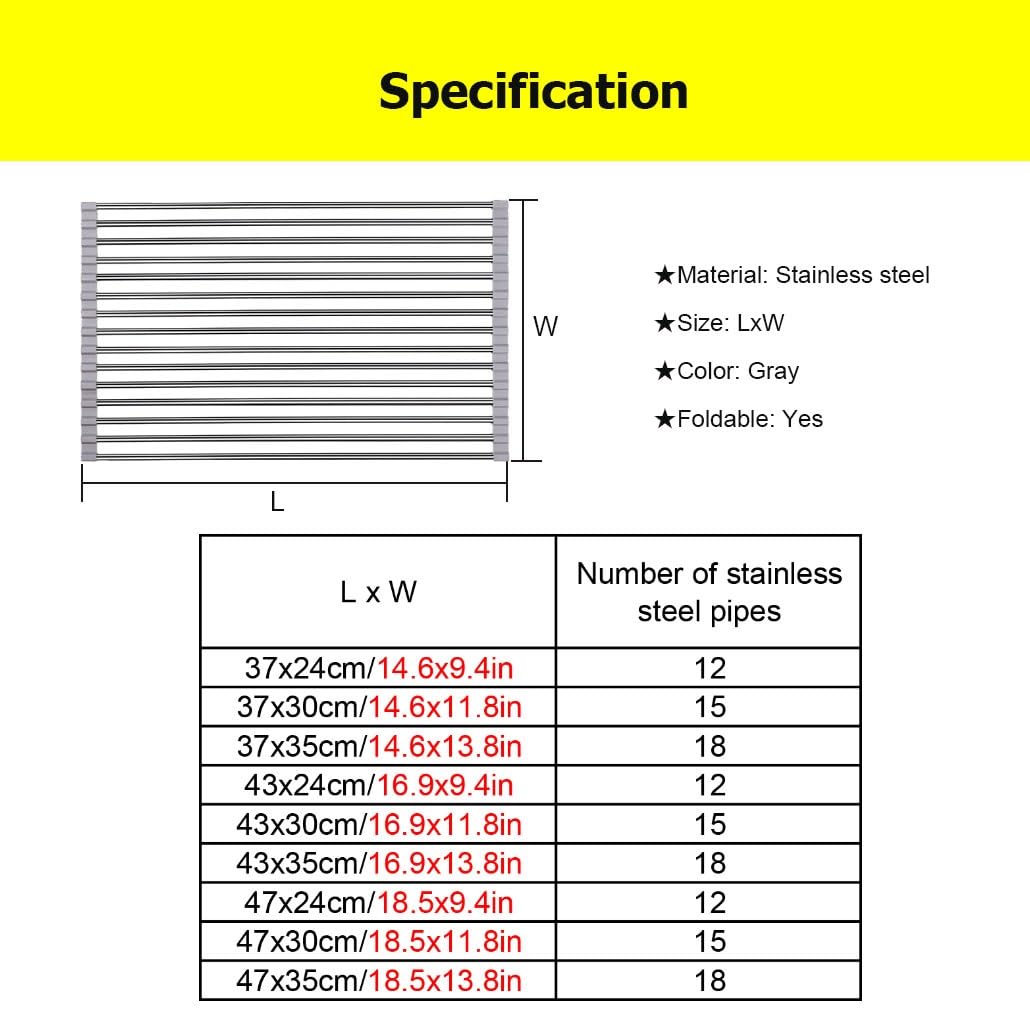 Specification

W

L

★Material: Stainless steel

★Size: LxW

★Color: Gray

★Foldable: Yes

| L x W | Number of stainless steel pipes |
|---|---|
| 37x24cm/14.6x9.4in | 12 |
| 37x30cm/14.6x11.8in | 15 |
| 37x35cm/14.6x13.8in | 18 |
| 43x24cm/16.9x9.4in | 12 |
| 43x30cm/16.9x11.8in | 15 |
| 43x35cm/16.9x13.8in | 18 |
| 47x24cm/18.5x9.4in | 12 |
| 47x30cm/18.5x11.8in | 15 |
| 47x35cm/18.5x13.8in | 18 |